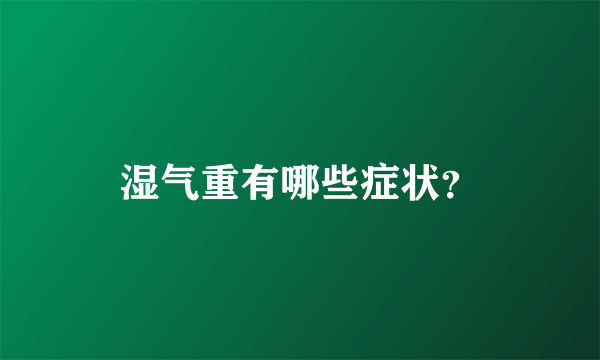 湿气重有哪些症状?